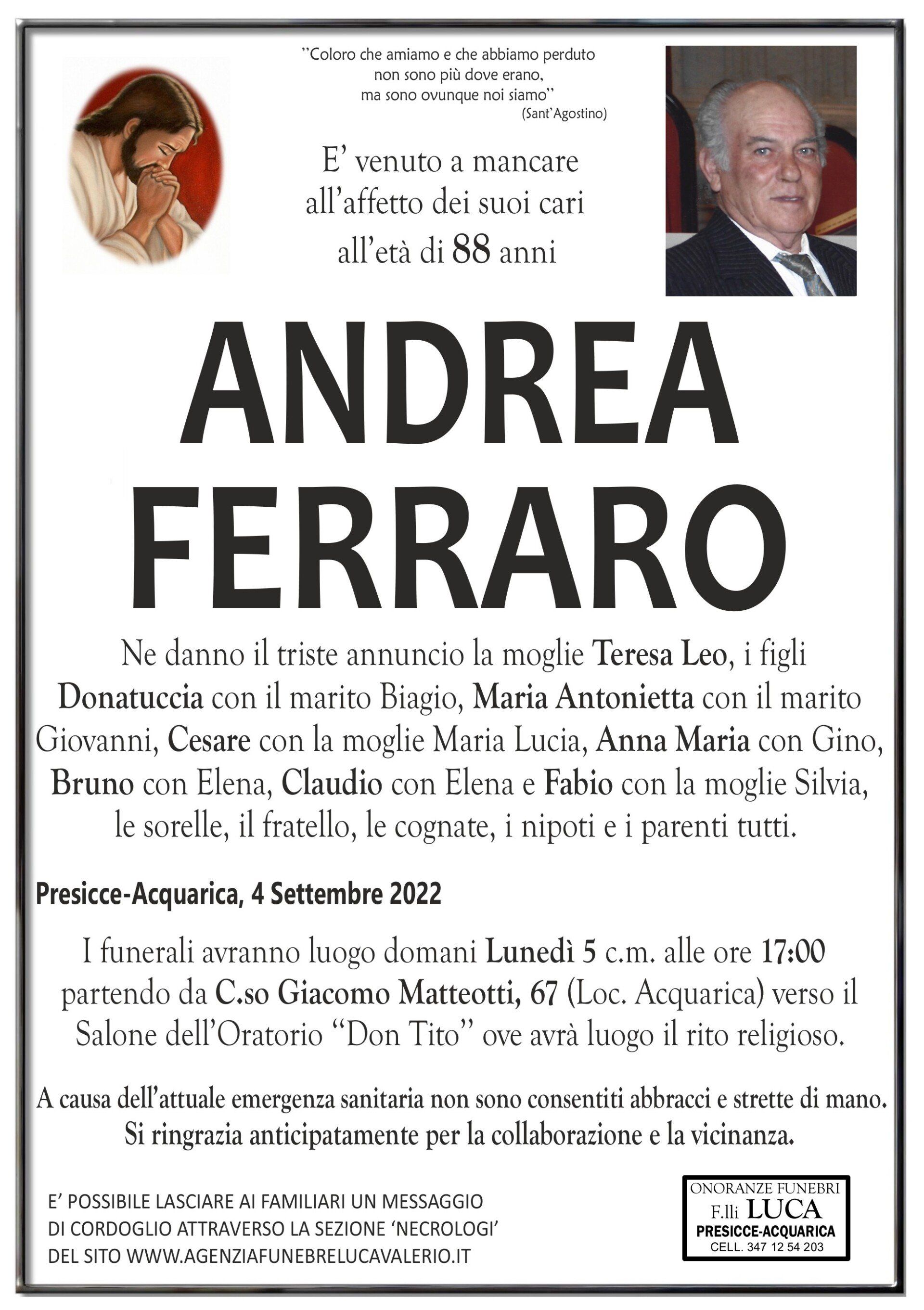 "Coloro che amiamo e che abbiamo perduto non sono più dove erano, ma sono ovunque noi siamo"
(Sant'Agostino)

E' venuto a mancare all'affetto dei suoi cari all'età di 88 anni

ANDREA
FERRARO

Ne danno il triste annuncio la moglie Teresa Leo, i figli Donatuccia con il marito Biagio, Maria Antonietta con il marito Giovanni, Cesare con la moglie Maria Lucia, Anna Maria con Gino, Bruno con Elena, Claudio con Elena e Fabio con la moglie Silvia, le sorelle, il fratello, le cognate, i nipoti e i parenti tutti.

Presicce-Acquarica, 4 Settembre 2022

I funerali avranno luogo domani Lunedì 5 c.m. alle ore 17:00 partendo da C.so Giacomo Matteotti, 67 (Loc. Acquarica) verso il Salone dell'Oratorio "Don Tito" ove avrà luogo il rito religioso.

A causa dell'attuale emergenza sanitaria non sono consentiti abbracci e strette di mano. Si ringrazia anticipatamente per la collaborazione e la vicinanza.

E' POSSIBILE LASCIARE AI FAMILIARI UN MESSAGGIO DI CORDOGLIO ATTRAVERSO LA SEZIONE 'NECROLOGI' DEL SITO WWW.AGENZIAFUNEBRELUCAVALERIO.IT

ONORANZE FUNEBRI
F.lli LUCA
PRESICCE-ACQUARICA
CELL. 347 12 54 203